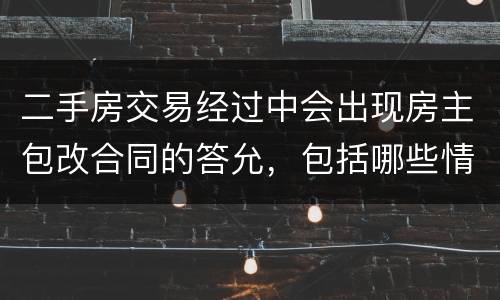 二手房交易经过中会出现房主包改合同的答允，包括哪些情